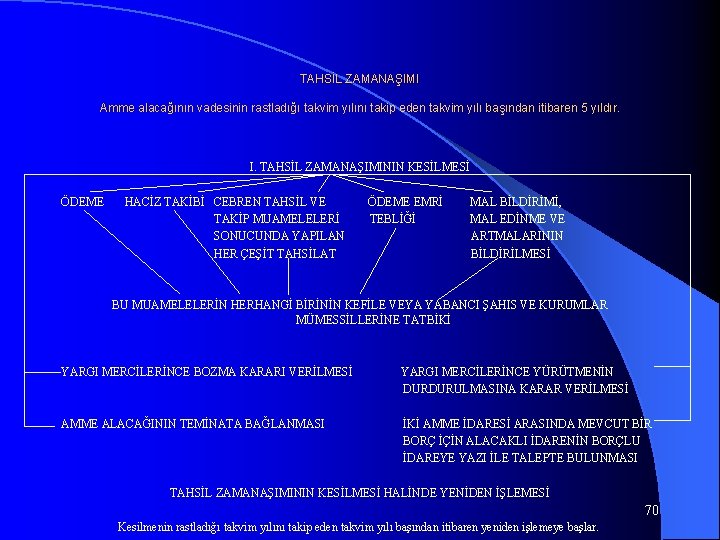 TAHSİL ZAMANAŞIMI

Amme alacağının vadesinin rastladığı takvim yılını takip eden takvim yılı başından itibaren 5 yıldır.

I. TAHSİL ZAMANAŞIMININ KESİLMESİ

ÖDEME

HACİZ TAKİBİ

CEBREN TAHSİL VE TAKİP MUAMELELERİ SONUCUNDA YAPILAN HER ÇEŞİT TAHSİLAT

ÖDEME EMRİ TEBLİĞİ

MAL BİLDİRİMİ, MAL EDİNME VE ARTMALARININ BİLDİRİLMESİ

BU MUAMELELERİN HERHANGİ BİRİNİN KEFİLE VEYA YABANCI ŞAHIS VE KURUMLAR MÜMESSİLLERİNE TATBİKİ

YARGI MERCİLERİNCE BOZMA KARARI VERİLMESİ

YARGI MERCİLERİNCE YÜRÜTMENİN DURDURULMASINA KARAR VERİLMESİ

AMME ALACAĞININ TEMİNATA BAĞLANMASI

İKİ AMME İDARESİ ARASINDA MEVCUT BİR BORÇ İÇİN ALACAKLI İDARENİN BORÇLU İDAREYE YAZI İLE TALEPTE BULUNMASI

TAHSİL ZAMANAŞIMININ KESİLMESİ HALİNDE YENİDEN İŞLEMESİ

70

Kesilmenin rastladığı takvim yılını takip eden takvim yılı başından itibaren yeniden işlemeye başlar.